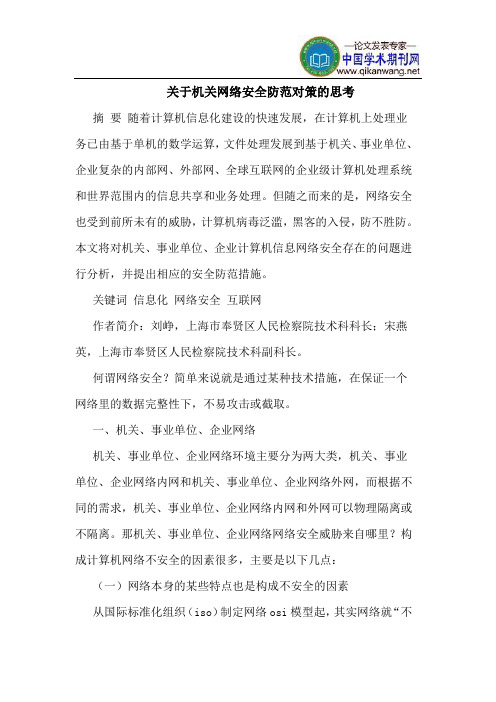 —论文发表专家—
中国学术期刊网
www.qikanwang.net

关于机关网络安全防范对策的思考

摘 要 随着计算机信息化建设的快速发展，在计算机上处理业务已由基于单机的数学运算，文件处理发展到基于机关、事业单位、企业复杂的内部网、外部网、全球互联网的企业级计算机处理系统和世界范围内的信息共享和业务处理。但随之而来的是，网络安全也受到前所未有的威胁，计算机病毒泛滥，黑客的入侵，防不胜防。本文将对机关、事业单位、企业计算机信息网络安全存在的问题进行分析，并提出相应的安全防范措施。

关键词 信息化 网络安全 互联网

作者简介：刘峥，上海市奉贤区人民检察院技术科科长；宋燕英，上海市奉贤区人民检察院技术科副科长。

何谓网络安全？简单来说就是通过某种技术措施，在保证一个网络里的数据完整性下，不易攻击或截取。

一、机关、事业单位、企业网络

机关、事业单位、企业网络环境主要分为两大类，机关、事业单位、企业网络内网和机关、事业单位、企业网络外网，而根据不同的需求，机关、事业单位、企业网络内网和外网可以物理隔离或不隔离。那机关、事业单位、企业网络网络安全威胁来自哪里？构成计算机网络不安全的因素很多，主要是以下几点：

（一）网络本身的某些特点也是构成不安全的因素

从国际标准化组织（iso）制定网络 osi 模型起，其实网络就“不